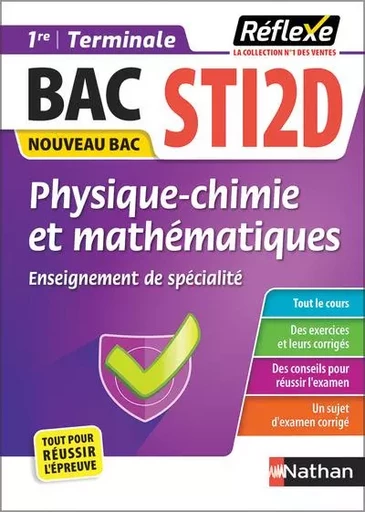 1re | Terminale

Réflexe
LA COLLECTION N°1 DES VENTES

BAC STI2D

NOUVEAU BAC

Physique-chimie et mathématiques

Enseignement de spécialité

Tout le cours

Des exercices et leurs corrigés

Des conseils pour réussir l'examen

Un sujet d'examen corrigé

TOUT POUR RÉUSSIR L'ÉPREUVE

Nathan